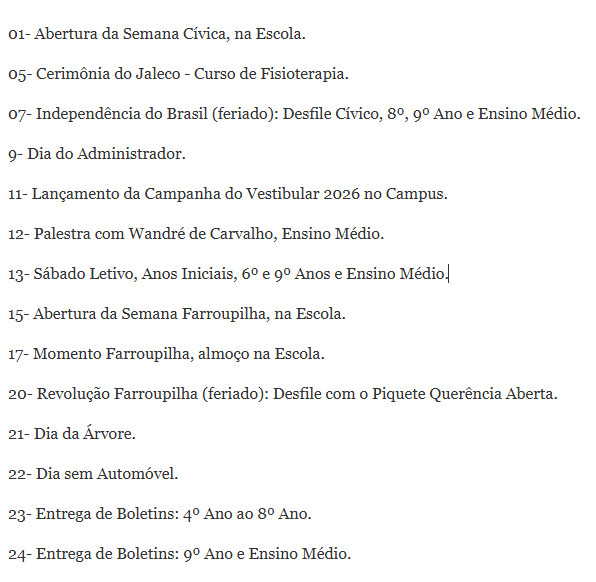 01- Abertura da Semana Cívica, na Escola.

05- Cerimônia do Jaleco - Curso de Fisioterapia.

07- Independência do Brasil (feriado): Desfile Cívico, 8º, 9º Ano e Ensino Médio.

9- Dia do Administrador.

11- Lançamento da Campanha do Vestibular 2026 no Campus.

12- Palestra com Wandré de Carvalho, Ensino Médio.

13- Sábado Letivo, Anos Iniciais, 6º e 9º Anos e Ensino Médio.

15- Abertura da Semana Farroupilha, na Escola.

17- Momento Farroupilha, almoço na Escola.

20- Revolução Farroupilha (feriado): Desfile com o Piquete Querência Aberta.

21- Dia da Árvore.

22- Dia sem Automóvel.

23- Entrega de Boletins: 4º Ano ao 8º Ano.

24- Entrega de Boletins: 9º Ano e Ensino Médio.